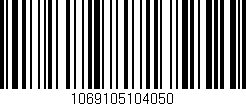 1069105104050